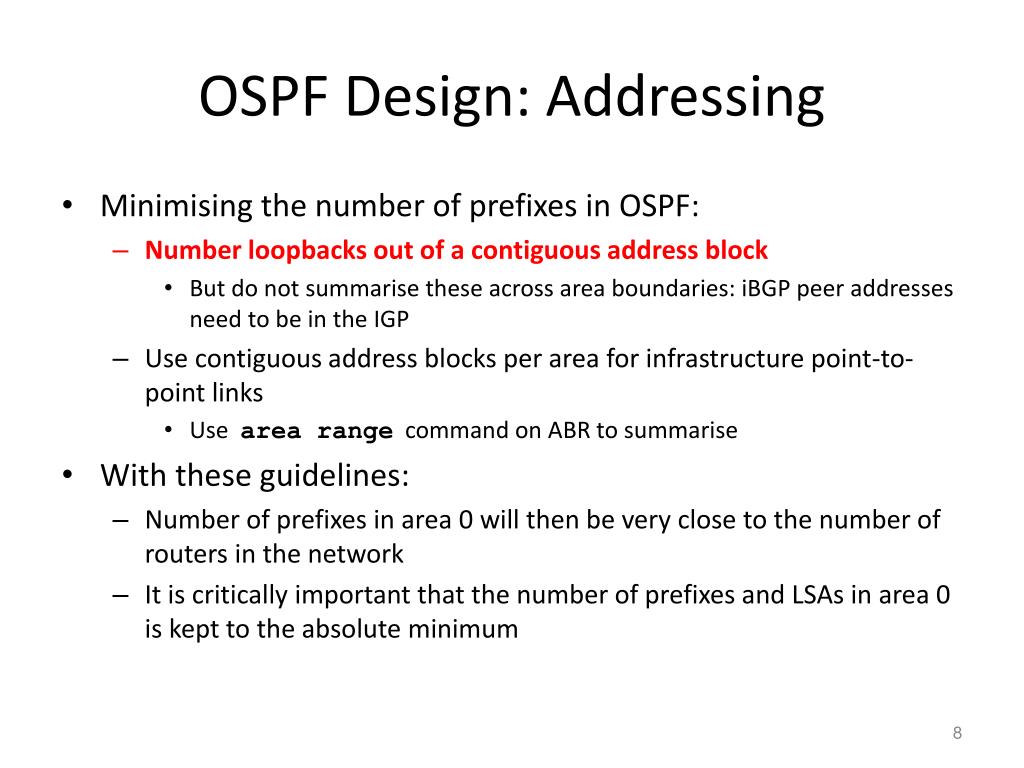 OSPF Design: Addressing

• Minimising the number of prefixes in OSPF:
  – Number loopbacks out of a contiguous address block
    • But do not summarise these across area boundaries: iBGP peer addresses need to be in the IGP
  – Use contiguous address blocks per area for infrastructure point-to-point links
    • Use area range command on ABR to summarise
• With these guidelines:
  – Number of prefixes in area 0 will then be very close to the number of routers in the network
  – It is critically important that the number of prefixes and LSAs in area 0 is kept to the absolute minimum

8